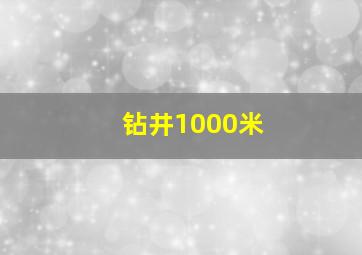 钻井1000米